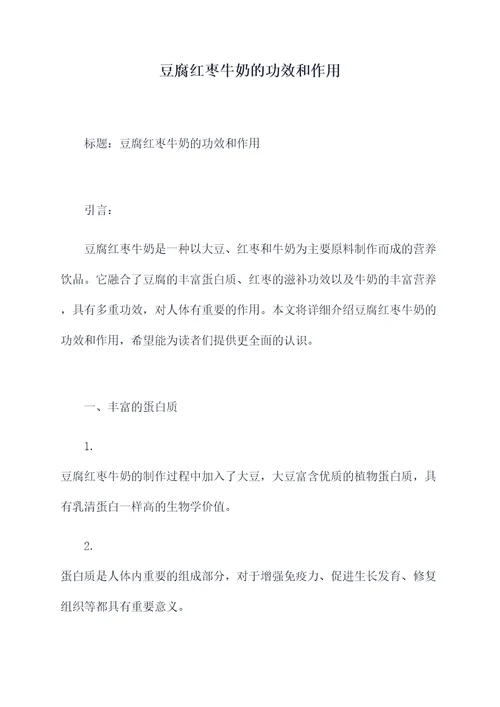 豆腐红枣牛奶的功效和作用

标题：豆腐红枣牛奶的功效和作用

引言：

豆腐红枣牛奶是一种以大豆、红枣和牛奶为主要原料制作而成的营养饮品。它融合了豆腐的丰富蛋白质、红枣的滋补功效以及牛奶的丰富营养，具有多重功效，对人体有重要的作用。本文将详细介绍豆腐红枣牛奶的功效和作用，希望能为读者们提供更全面的认识。

一、丰富的蛋白质

1.

豆腐红枣牛奶的制作过程中加入了大豆，大豆富含优质的植物蛋白质，具有乳清蛋白一样高的生物学价值。

2.

蛋白质是人体内重要的组成部分，对于增强免疫力、促进生长发育、修复组织等都具有重要意义。